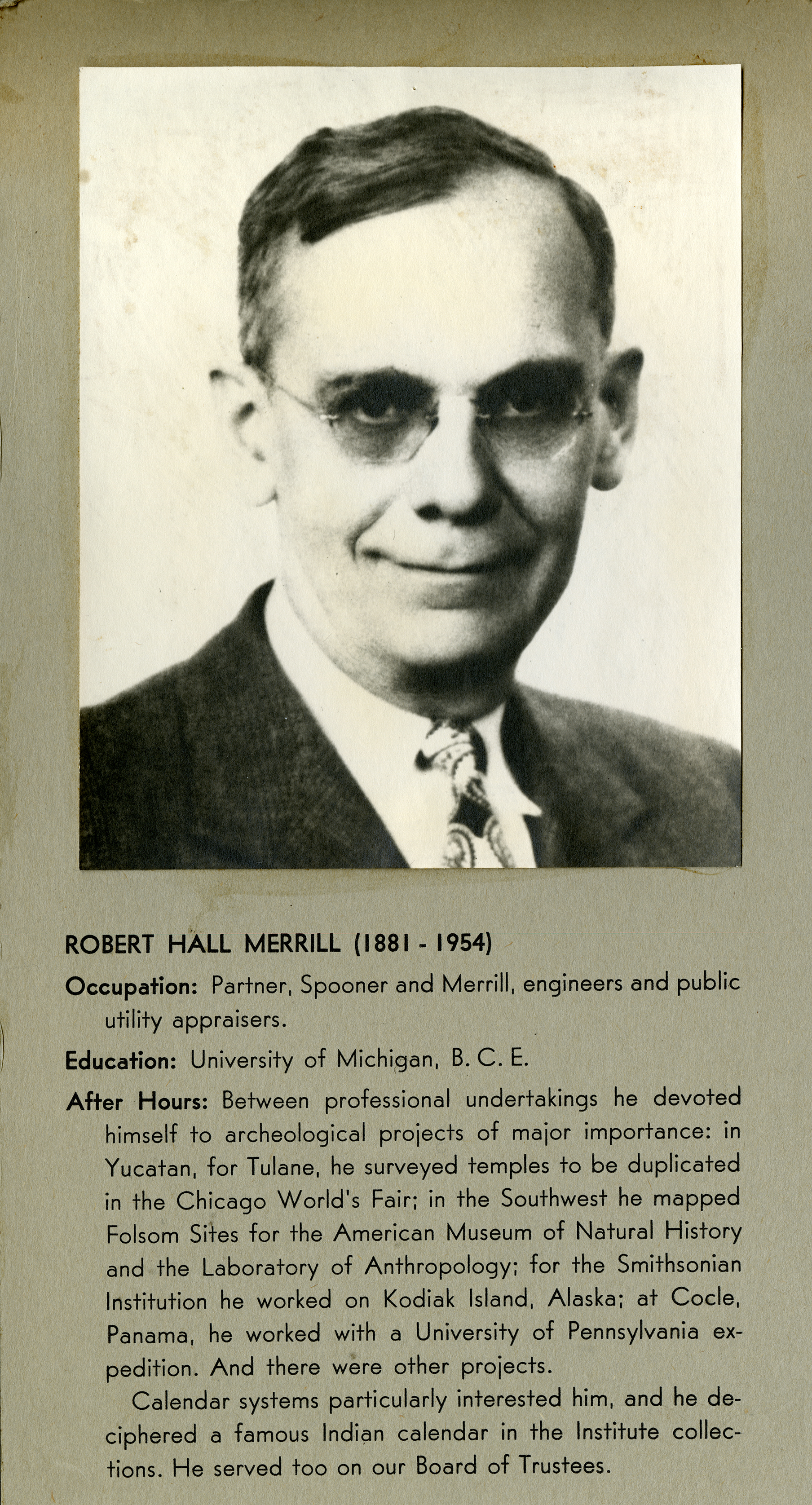 ROBERT HALL MERRILL (1881 - 1954)

Occupation: Partner, Spooner and Merrill, engineers and public utility appraisers.

Education: University of Michigan, B. C. E.

After Hours: Between professional undertakings he devoted himself to archeological projects of major importance: in Yucatan, for Tulane, he surveyed temples to be duplicated in the Chicago World's Fair; in the Southwest he mapped Folsom Sites for the American Museum of Natural History and the Laboratory of Anthropology; for the Smithsonian Institution he worked on Kodiak Island, Alaska; at Cocle, Panama, he worked with a University of Pennsylvania expedition. And there were other projects.

Calendar systems particularly interested him, and he deciphered a famous Indian calendar in the Institute collections. He served too on our Board of Trustees.